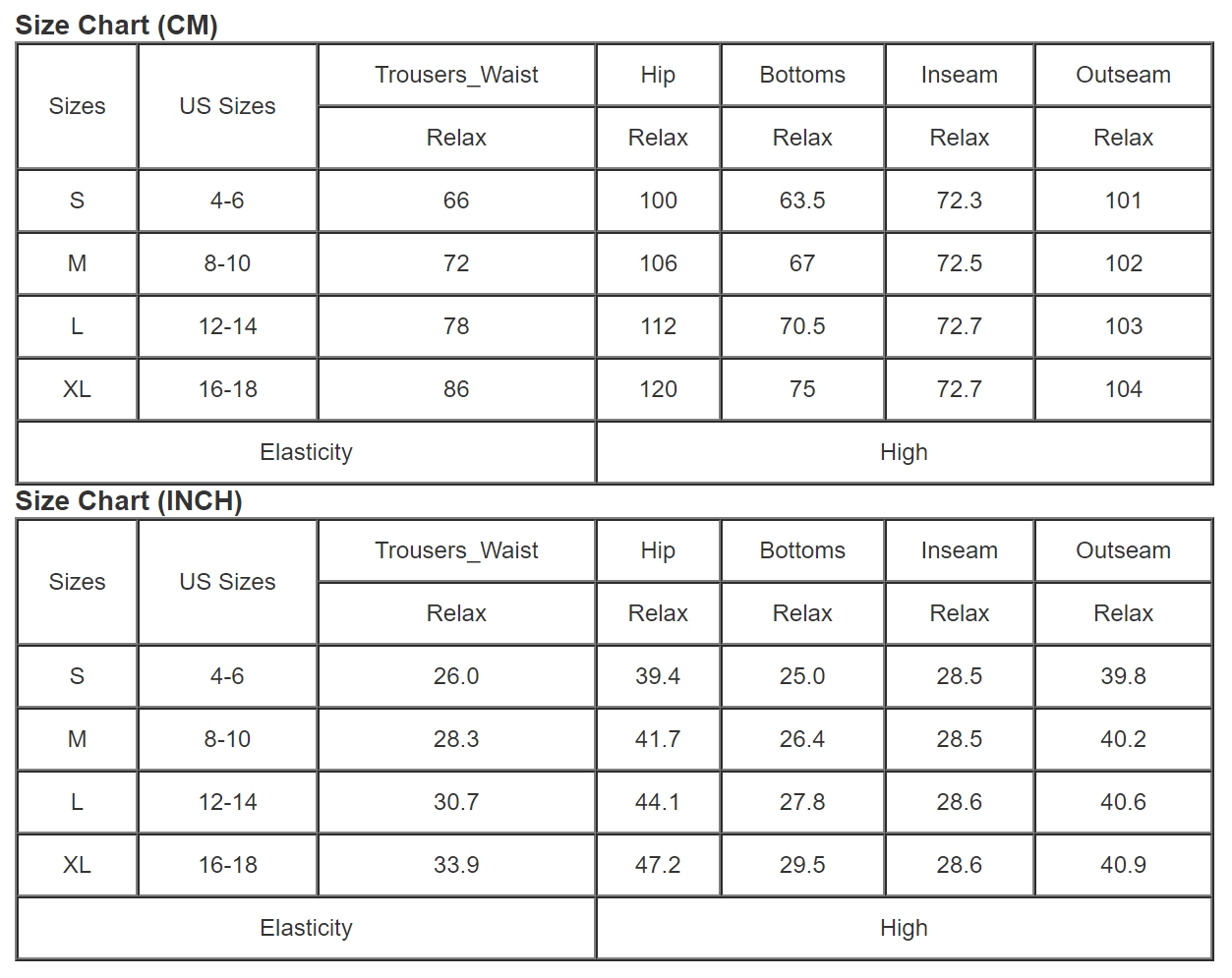 Size Chart (CM)

| Sizes | US Sizes | Trousers_Waist | Hip | Bottoms | Inseam | Outseam |
|---|---|---|---|---|---|---|
| | | Relax | Relax | Relax | Relax | Relax |
| S | 4-6 | 66 | 100 | 63.5 | 72.3 | 101 |
| M | 8-10 | 72 | 106 | 67 | 72.5 | 102 |
| L | 12-14 | 78 | 112 | 70.5 | 72.7 | 103 |
| XL | 16-18 | 86 | 120 | 75 | 72.7 | 104 |
| Elasticity | | | High | | | |

Size Chart (INCH)

| Sizes | US Sizes | Trousers_Waist | Hip | Bottoms | Inseam | Outseam |
|---|---|---|---|---|---|---|
| | | Relax | Relax | Relax | Relax | Relax |
| S | 4-6 | 26.0 | 39.4 | 25.0 | 28.5 | 39.8 |
| M | 8-10 | 28.3 | 41.7 | 26.4 | 28.5 | 40.2 |
| L | 12-14 | 30.7 | 44.1 | 27.8 | 28.6 | 40.6 |
| XL | 16-18 | 33.9 | 47.2 | 29.5 | 28.6 | 40.9 |
| Elasticity | | | High | | | |